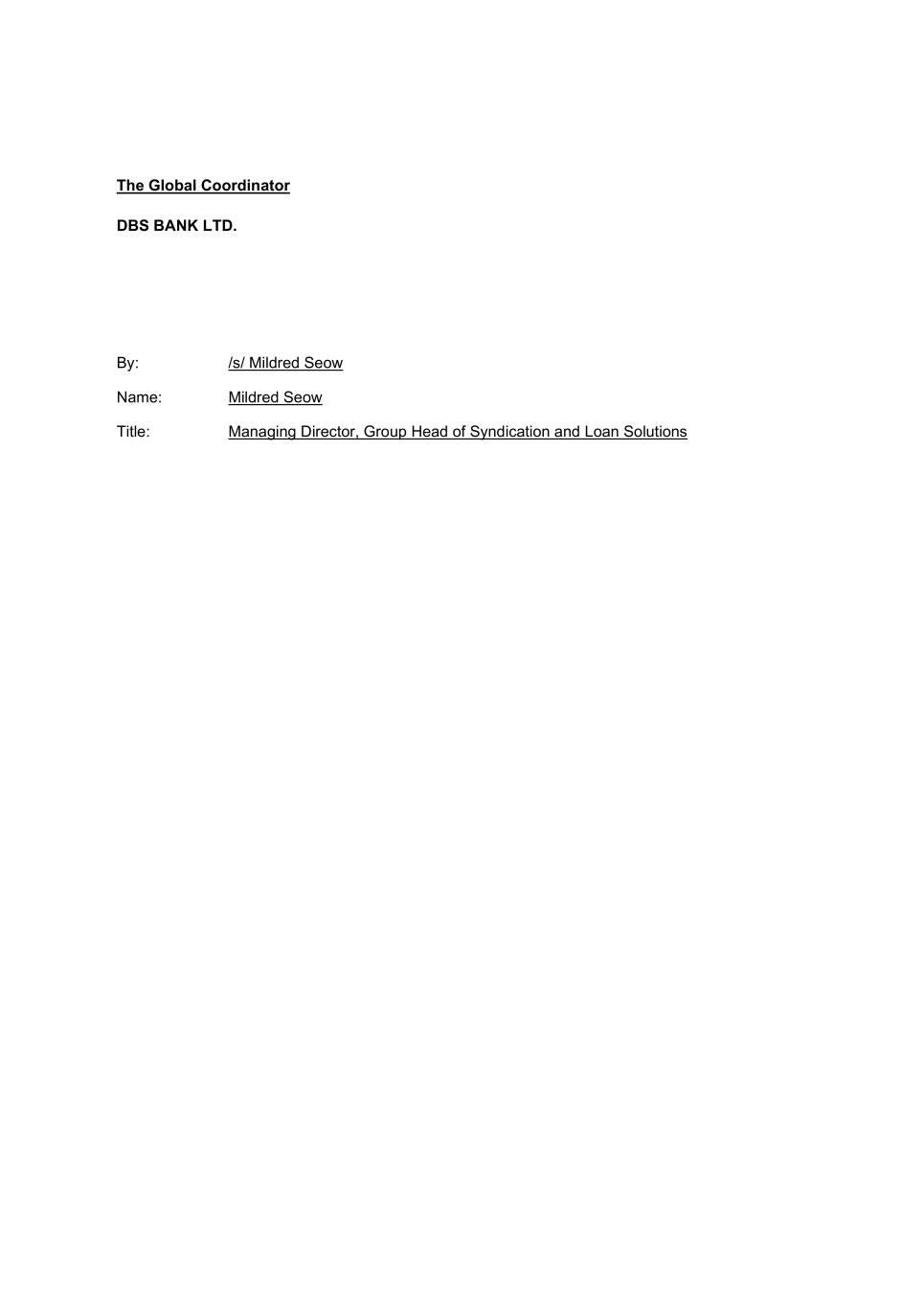 The Global Coordinator

DBS BANK LTD.

By: /s/ Mildred Seow

Name: Mildred Seow

Title: Managing Director, Group Head of Syndication and Loan Solutions